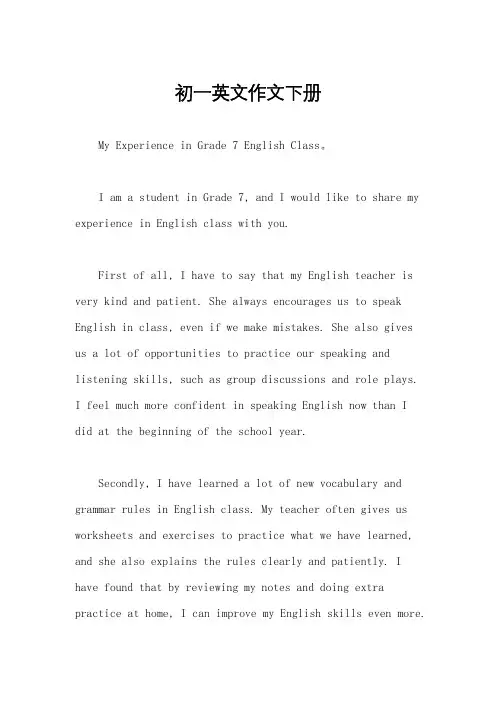 初一英文作文下册

My Experience in Grade 7 English Class。

I am a student in Grade 7, and I would like to share my experience in English class with you.

First of all, I have to say that my English teacher is very kind and patient. She always encourages us to speak English in class, even if we make mistakes. She also gives us a lot of opportunities to practice our speaking and listening skills, such as group discussions and role plays. I feel much more confident in speaking English now than I did at the beginning of the school year.

Secondly, I have learned a lot of new vocabulary and grammar rules in English class. My teacher often gives us worksheets and exercises to practice what we have learned, and she also explains the rules clearly and patiently. I have found that by reviewing my notes and doing extra practice at home, I can improve my English skills even more.